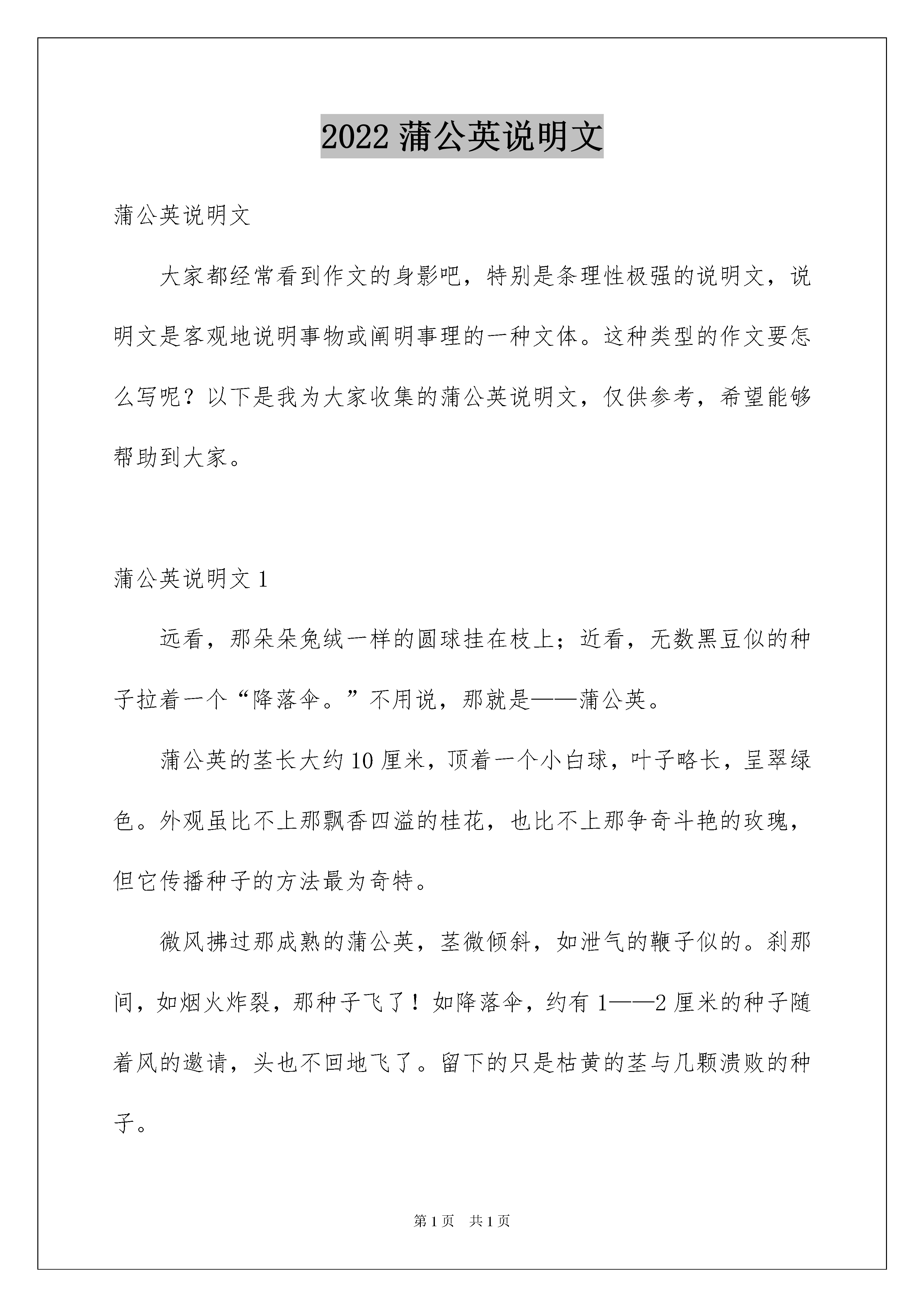 2022 蒲公英说明文

蒲公英说明文

大家都经常看到作文的身影吧，特别是条理性极强的说明文，说明文是客观地说明事物或阐明事理的一种文体。这种类型的作文要怎么写呢？以下是我为大家收集的蒲公英说明文，仅供参考，希望能够帮助到大家。

蒲公英说明文 1

远看，那朵朵兔绒一样的圆球挂在枝上；近看，无数黑豆似的种子拉着一个“降落伞。”不用说，那就是——蒲公英。

蒲公英的茎长大约 10 厘米，顶着一个小白球，叶子略长，呈翠绿色。外观虽比不上那飘香四溢的桂花，也比不上那争奇斗艳的玫瑰，但它传播种子的方法最为奇特。

微风拂过那成熟的蒲公英，茎微倾斜，如泄气的鞭子似的。刹那间，如烟火炸裂，那种子飞了！如降落伞，约有 1——2 厘米的种子随着风的邀请，头也不回地飞了。留下的只是枯黄的茎与几颗溃败的种子。

第 1 页 共 1 页